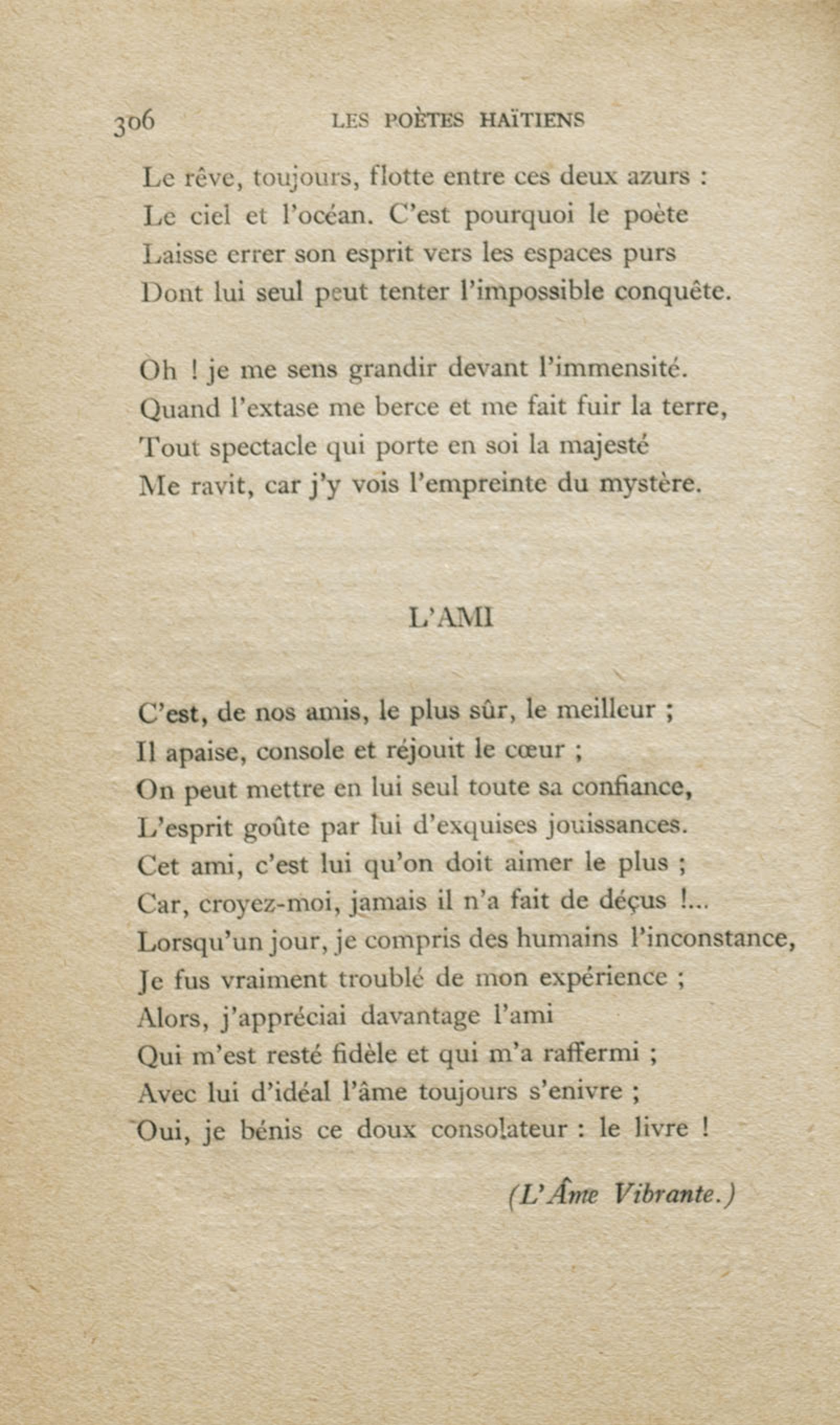 306 LES POÈTES HAÏTIENS

Le rêve, toujours, flotte entre ces deux azurs :
Le ciel et l'océan. C'est pourquoi le poète
Laisse errer son esprit vers les espaces purs
Dont lui seul peut tenter l'impossible conquête.

Oh ! je me sens grandir devant l'immensité.
Quand l'extase me berce et me fait fuir la terre,
Tout spectacle qui porte en soi la majesté
Me ravit, car j'y vois l'empreinte du mystère.

L'AMI

C'est, de nos amis, le plus sûr, le meilleur ;
Il apaise, console et réjouit le cœur ;
On peut mettre en lui seul toute sa confiance,
L'esprit goûte par lui d'exquises jouissances.
Cet ami, c'est lui qu'on doit aimer le plus ;
Car, croyez-moi, jamais il n'a fait de déçus !...
Lorsqu'un jour, je compris des humains l'inconstance,
Je fus vraiment troublé de mon expérience ;
Alors, j'appréciai davantage l'ami
Qui m'est resté fidèle et qui m'a raffermi ;
Avec lui d'idéal l'âme toujours s'enivre ;
Oui, je bénis ce doux consolateur : le livre !

(L'Âme Vibrante.)